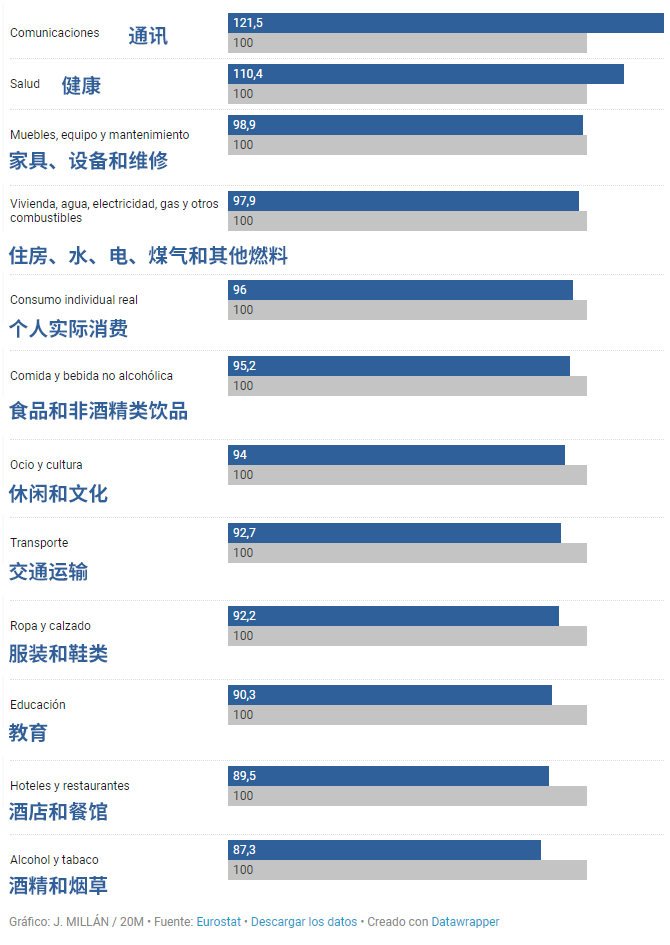 Comunicaciones 通讯
121,5
100

Salud 健康
110,4
100

Muebles, equipo y mantenimiento
家具、设备和维修
98,9
100

Vivienda, agua, electricidad, gas y otros combustibles
住房、水、电、煤气和其他燃料
97,9
100

Consumo individual real
个人实际消费
96
100

Comida y bebida no alcohólica
食品和非酒精类饮品
95,2
100

Ocio y cultura
休闲和文化
94
100

Transporte
交通运输
92,7
100

Ropa y calzado
服装和鞋类
92,2
100

Educación
教育
90,3
100

Hoteles y restaurantes
酒店和餐馆
89,5
100

Alcohol y tabaco
酒精和烟草
87,3
100

Gráfico: J. MILLÁN / 20M • Fuente: Eurostat • Descargar los datos • Creado con Datawrapper